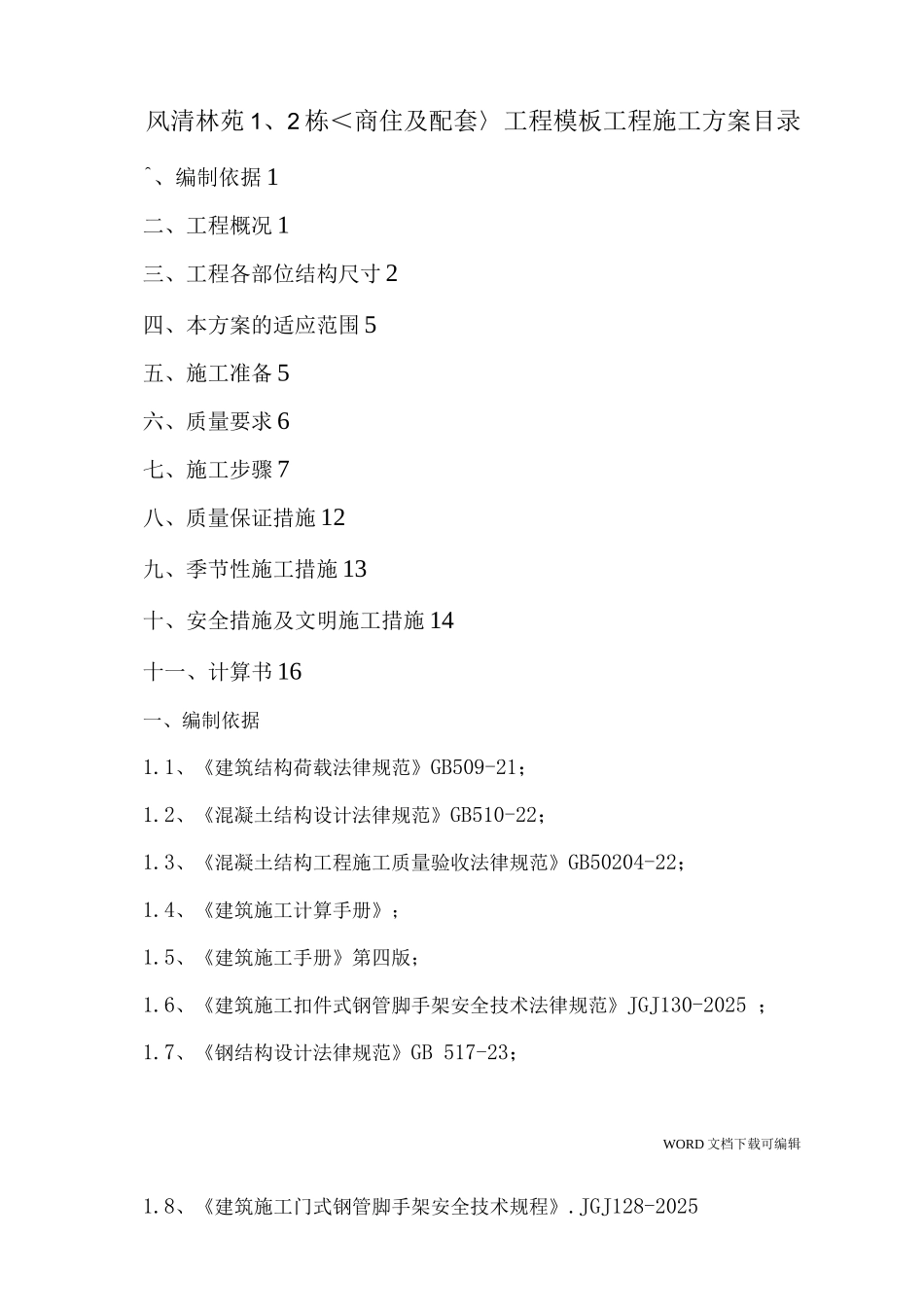 风清林苑 1、2 栋＜商住及配套〉工程模板工程施工方案目录

ˆ、编制依据 1

二、工程概况 1

三、工程各部位结构尺寸 2

四、本方案的适应范围 5

五、施工准备 5

六、质量要求 6

七、施工步骤 7

八、质量保证措施 12

九、季节性施工措施 13

十、安全措施及文明施工措施 14

十一、计算书 16

一、编制依据

1.1、《建筑结构荷载法律规范》GB509-21；

1.2、《混凝土结构设计法律规范》GB510-22；

1.3、《混凝土结构工程施工质量验收法律规范》GB50204-22；

1.4、《建筑施工计算手册》；

1.5、《建筑施工手册》第四版；

1.6、《建筑施工扣件式钢管脚手架安全技术法律规范》JGJ130-2025 ；

1.7、《钢结构设计法律规范》GB 517-23；

WORD 文档下载可编辑

1.8、《建筑施工门式钢管脚手架安全技术规程》.JGJ128-2025